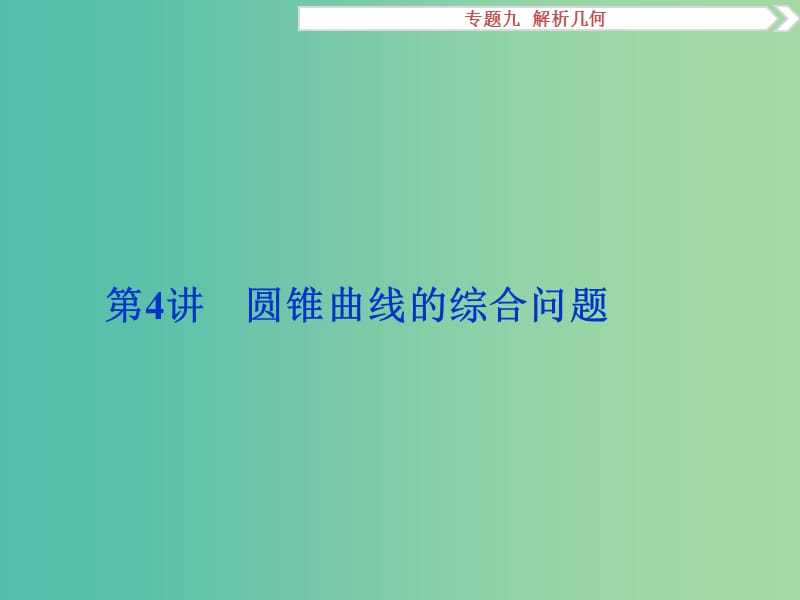 专题九 解析几何

第4讲 圆锥曲线的综合问题